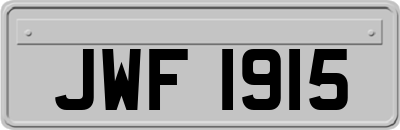 JWF 1915